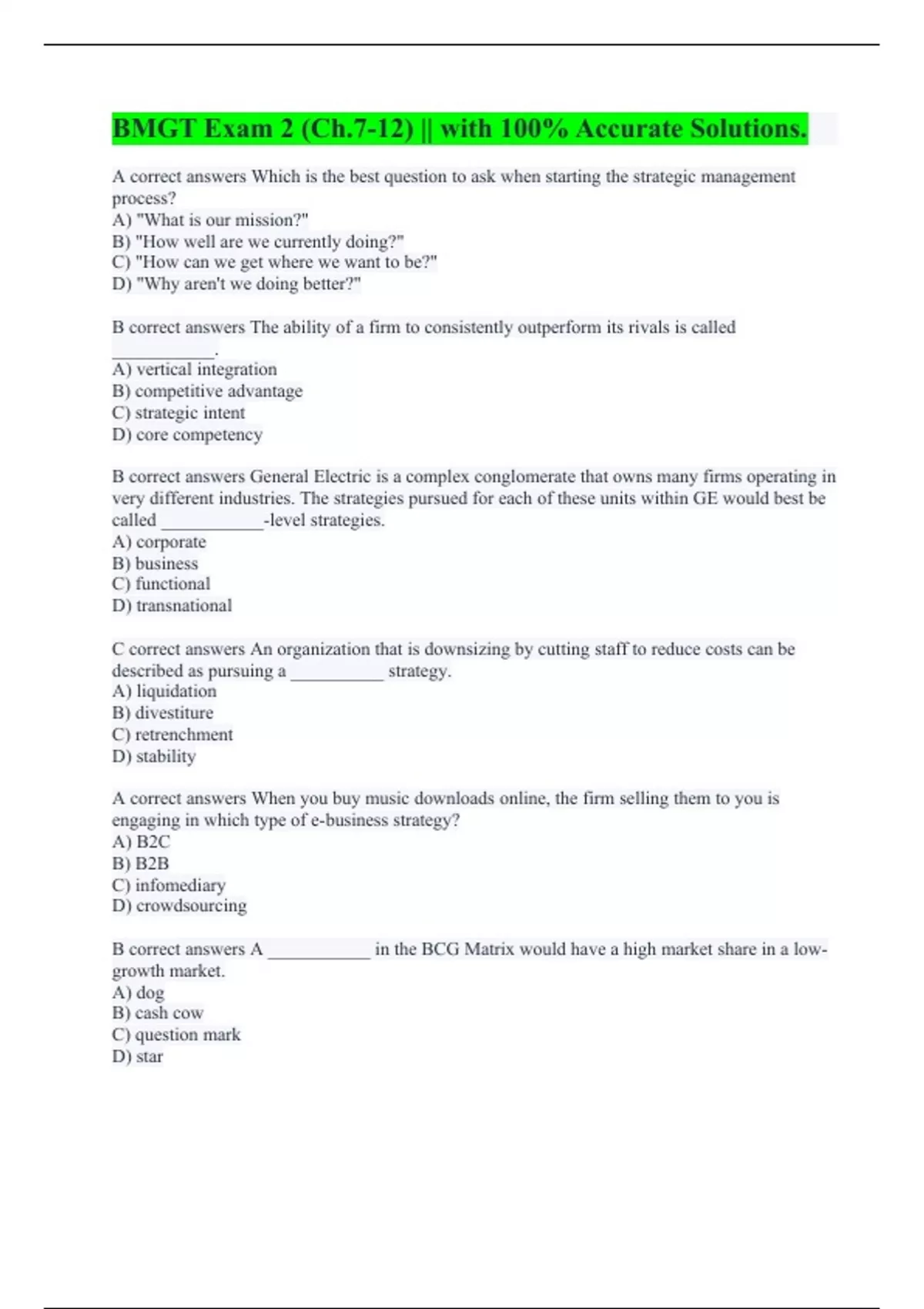 BMGT Exam 2 (Ch.7-12) || with 100% Accurate Solutions.

A correct answers Which is the best question to ask when starting the strategic management process?
A) "What is our mission?"
B) "How well are we currently doing?"
C) "How can we get where we want to be?"
D) "Why aren't we doing better?"

B correct answers The ability of a firm to consistently outperform its rivals is called ___________.
A) vertical integration
B) competitive advantage
C) strategic intent
D) core competency

B correct answers General Electric is a complex conglomerate that owns many firms operating in very different industries. The strategies pursued for each of these units within GE would best be called ___________-level strategies.
A) corporate
B) business
C) functional
D) transnational

C correct answers An organization that is downsizing by cutting staff to reduce costs can be described as pursuing a __________ strategy.
A) liquidation
B) divestiture
C) retrenchment
D) stability

A correct answers When you buy music downloads online, the firm selling them to you is engaging in which type of e-business strategy?
A) B2C
B) B2B
C) infomediary
D) crowdsourcing

B correct answers A ___________ in the BCG Matrix would have a high market share in a low-growth market.
A) dog
B) cash cow
C) question mark
D) star